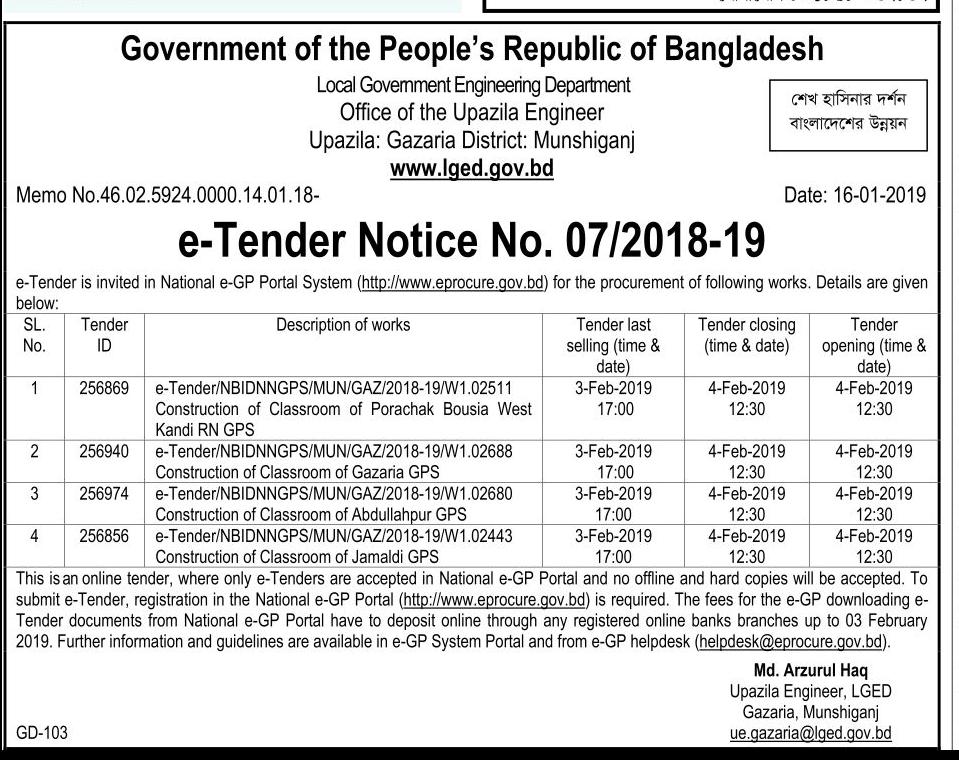 Government of the People's Republic of Bangladesh

Local Government Engineering Department
Office of the Upazila Engineer
Upazila: Gazaria District: Munshiganj
www.lged.gov.bd

শেখ হাসিনার দর্শন
বাংলাদেশের উন্নয়ন

Memo No.46.02.5924.0000.14.01.18-

Date: 16-01-2019

e-Tender Notice No. 07/2018-19

e-Tender is invited in National e-GP Portal System (http://www.eprocure.gov.bd) for the procurement of following works. Details are given below:

| SL. No. | Tender ID | Description of works | Tender last selling (time & date) | Tender closing (time & date) | Tender opening (time & date) |
|---|---|---|---|---|---|
| 1 | 256869 | e-Tender/NBIDNNGPS/MUN/GAZ/2018-19/W1.02511 Construction of Classroom of Porachak Bousia West Kandi RN GPS | 3-Feb-2019 17:00 | 4-Feb-2019 12:30 | 4-Feb-2019 12:30 |
| 2 | 256940 | e-Tender/NBIDNNGPS/MUN/GAZ/2018-19/W1.02688 Construction of Classroom of Gazaria GPS | 3-Feb-2019 17:00 | 4-Feb-2019 12:30 | 4-Feb-2019 12:30 |
| 3 | 256974 | e-Tender/NBIDNNGPS/MUN/GAZ/2018-19/W1.02680 Construction of Classroom of Abdullahpur GPS | 3-Feb-2019 17:00 | 4-Feb-2019 12:30 | 4-Feb-2019 12:30 |
| 4 | 256856 | e-Tender/NBIDNNGPS/MUN/GAZ/2018-19/W1.02443 Construction of Classroom of Jamaldi GPS | 3-Feb-2019 17:00 | 4-Feb-2019 12:30 | 4-Feb-2019 12:30 |

This is an online tender, where only e-Tenders are accepted in National e-GP Portal and no offline and hard copies will be accepted. To submit e-Tender, registration in the National e-GP Portal (http://www.eprocure.gov.bd) is required. The fees for the e-GP downloading e-Tender documents from National e-GP Portal have to deposit online through any registered online banks branches up to 03 February 2019. Further information and guidelines are available in e-GP System Portal and from e-GP helpdesk (helpdesk@eprocure.gov.bd).

Md. Arzurul Haq
Upazila Engineer, LGED
Gazaria, Munshiganj
ue.gazaria@lged.gov.bd

GD-103